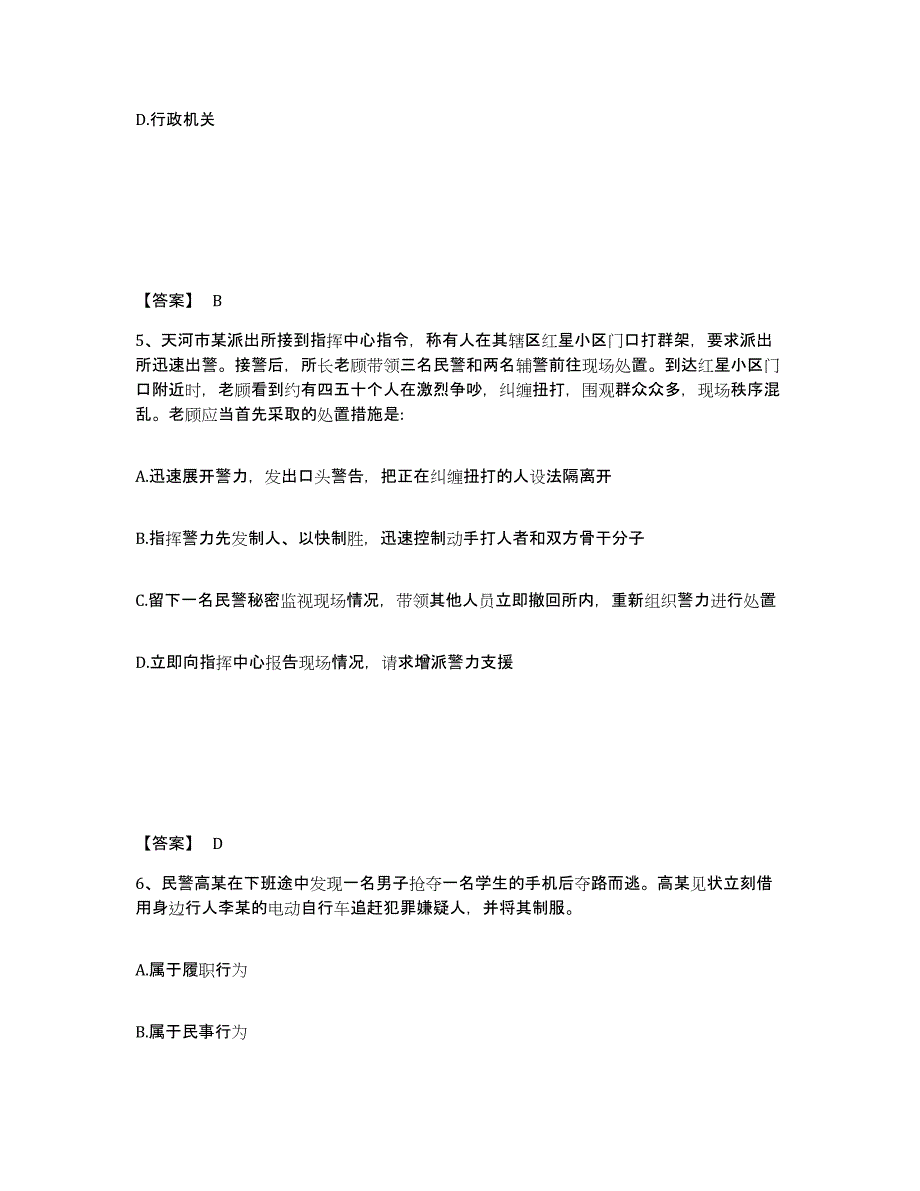 D.行政机关

【答案】 B

5、天河市某派出所接到指挥中心指令，称有人在其辖区红星小区门口打群架，要求派出所迅速出警。接警后，所长老顾带领三名民警和两名辅警前往现场处置。到达红星小区门口附近时，老顾看到约有四五十个人在激烈争吵，纠缠扭打，围观群众众多，现场秩序混乱。老顾应当首先采取的处置措施是:

A.迅速展开警力，发出口头警告，把正在纠缠扭打的人设法隔离开

B.指挥警力先发制人、以快制胜，迅速控制动手打人者和双方骨干分子

C.留下一名民警秘密监视现场情况，带领其他人员立即撤回所内，重新组织警力进行处置

D.立即向指挥中心报告现场情况，请求增派警力支援

【答案】 D

6、民警高某在下班途中发现一名男子抢夺一名学生的手机后夺路而逃。高某见状立刻借用身边行人李某的电动自行车追赶犯罪嫌疑人，并将其制服。

A.属于履职行为

B.属于民事行为